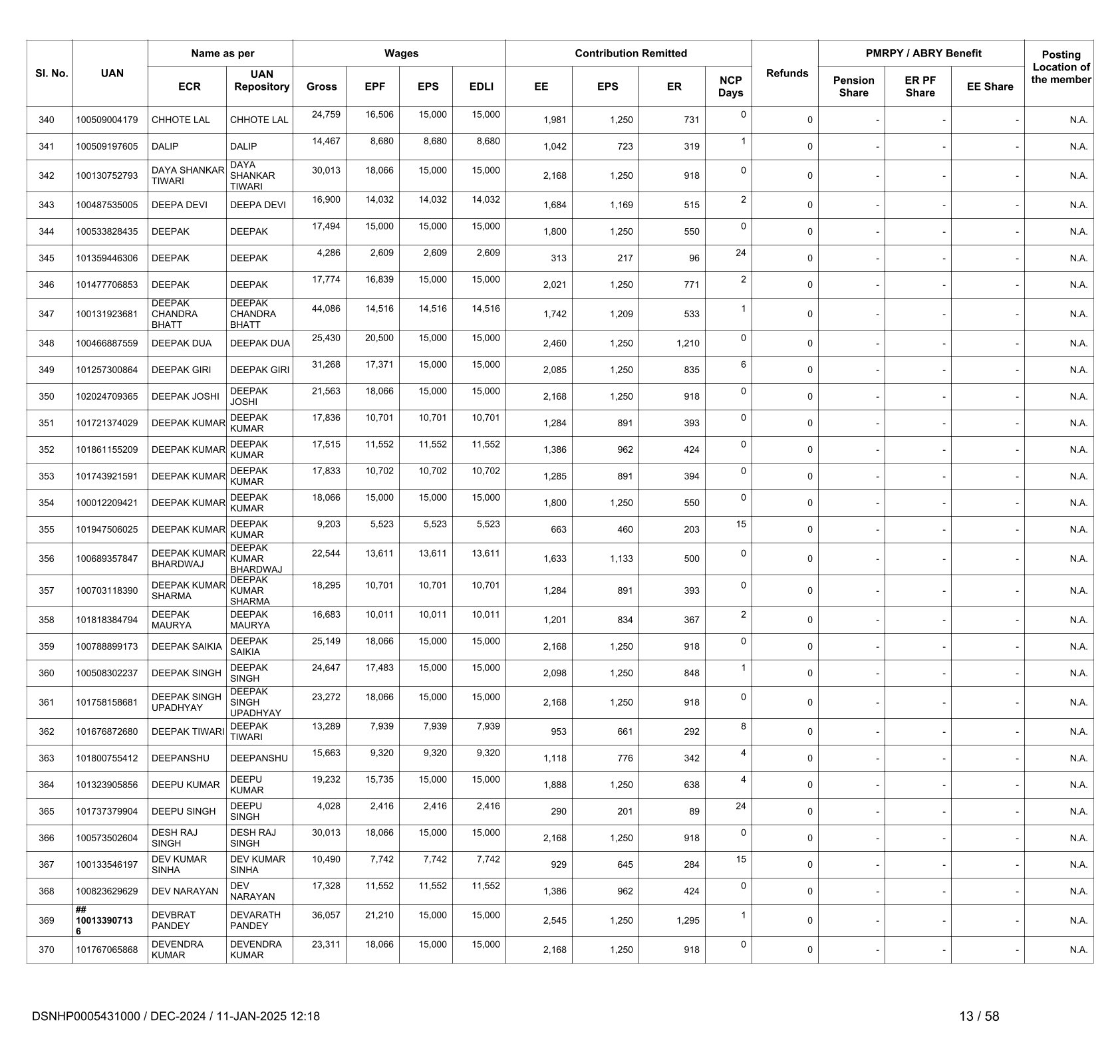 | Sl. No. | UAN | Name as per ECR | Name as per UAN Repository | Wages Gross | Wages EPF | Wages EPS | Wages EDLI | Contribution Remitted EE | Contribution Remitted EPS | Contribution Remitted ER | NCP Days | Refunds | PMRPY / ABRY Benefit Pension Share | PMRPY / ABRY Benefit ER PF Share | PMRPY / ABRY Benefit EE Share | Posting Location of the member |
|---|---|---|---|---|---|---|---|---|---|---|---|---|---|---|---|---|
| 340 | 100509004179 | CHHOTE LAL | CHHOTE LAL | 24,759 | 16,506 | 15,000 | 15,000 | 1,981 | 1,250 | 731 | 0 | 0 | - | - | - | N.A. |
| 341 | 100509197605 | DALIP | DALIP | 14,467 | 8,680 | 8,680 | 8,680 | 1,042 | 723 | 319 | 1 | 0 | - | - | - | N.A. |
| 342 | 100130752793 | DAYA SHANKAR TIWARI | DAYA SHANKAR TIWARI | 30,013 | 18,066 | 15,000 | 15,000 | 2,168 | 1,250 | 918 | 0 | 0 | - | - | - | N.A. |
| 343 | 100487535005 | DEEPA DEVI | DEEPA DEVI | 16,900 | 14,032 | 14,032 | 14,032 | 1,684 | 1,169 | 515 | 2 | 0 | - | - | - | N.A. |
| 344 | 100533828435 | DEEPAK | DEEPAK | 17,494 | 15,000 | 15,000 | 15,000 | 1,800 | 1,250 | 550 | 0 | 0 | - | - | - | N.A. |
| 345 | 101359446306 | DEEPAK | DEEPAK | 4,286 | 2,609 | 2,609 | 2,609 | 313 | 217 | 96 | 24 | 0 | - | - | - | N.A. |
| 346 | 101477706853 | DEEPAK | DEEPAK | 17,774 | 16,839 | 15,000 | 15,000 | 2,021 | 1,250 | 771 | 2 | 0 | - | - | - | N.A. |
| 347 | 100131923681 | DEEPAK CHANDRA BHATT | DEEPAK CHANDRA BHATT | 44,086 | 14,516 | 14,516 | 14,516 | 1,742 | 1,209 | 533 | 1 | 0 | - | - | - | N.A. |
| 348 | 100466887559 | DEEPAK DUA | DEEPAK DUA | 25,430 | 20,500 | 15,000 | 15,000 | 2,460 | 1,250 | 1,210 | 0 | 0 | - | - | - | N.A. |
| 349 | 101257300864 | DEEPAK GIRI | DEEPAK GIRI | 31,268 | 17,371 | 15,000 | 15,000 | 2,085 | 1,250 | 835 | 6 | 0 | - | - | - | N.A. |
| 350 | 102024709365 | DEEPAK JOSHI | DEEPAK JOSHI | 21,563 | 18,066 | 15,000 | 15,000 | 2,168 | 1,250 | 918 | 0 | 0 | - | - | - | N.A. |
| 351 | 101721374029 | DEEPAK KUMAR | DEEPAK KUMAR | 17,836 | 10,701 | 10,701 | 10,701 | 1,284 | 891 | 393 | 0 | 0 | - | - | - | N.A. |
| 352 | 101861155209 | DEEPAK KUMAR | DEEPAK KUMAR | 17,515 | 11,552 | 11,552 | 11,552 | 1,386 | 962 | 424 | 0 | 0 | - | - | - | N.A. |
| 353 | 101743921591 | DEEPAK KUMAR | DEEPAK KUMAR | 17,833 | 10,702 | 10,702 | 10,702 | 1,285 | 891 | 394 | 0 | 0 | - | - | - | N.A. |
| 354 | 100012209421 | DEEPAK KUMAR | DEEPAK KUMAR | 18,066 | 15,000 | 15,000 | 15,000 | 1,800 | 1,250 | 550 | 0 | 0 | - | - | - | N.A. |
| 355 | 101947506025 | DEEPAK KUMAR | DEEPAK KUMAR | 9,203 | 5,523 | 5,523 | 5,523 | 663 | 460 | 203 | 15 | 0 | - | - | - | N.A. |
| 356 | 100689357847 | DEEPAK KUMAR BHARDWAJ | DEEPAK KUMAR BHARDWAJ | 22,544 | 13,611 | 13,611 | 13,611 | 1,633 | 1,133 | 500 | 0 | 0 | - | - | - | N.A. |
| 357 | 100703118390 | DEEPAK KUMAR SHARMA | DEEPAK KUMAR SHARMA | 18,295 | 10,701 | 10,701 | 10,701 | 1,284 | 891 | 393 | 0 | 0 | - | - | - | N.A. |
| 358 | 101818384794 | DEEPAK MAURYA | DEEPAK MAURYA | 16,683 | 10,011 | 10,011 | 10,011 | 1,201 | 834 | 367 | 2 | 0 | - | - | - | N.A. |
| 359 | 100788899173 | DEEPAK SAIKIA | DEEPAK SAIKIA | 25,149 | 18,066 | 15,000 | 15,000 | 2,168 | 1,250 | 918 | 0 | 0 | - | - | - | N.A. |
| 360 | 100508302237 | DEEPAK SINGH | DEEPAK SINGH | 24,647 | 17,483 | 15,000 | 15,000 | 2,098 | 1,250 | 848 | 1 | 0 | - | - | - | N.A. |
| 361 | 101758158681 | DEEPAK SINGH UPADHYAY | DEEPAK SINGH UPADHYAY | 23,272 | 18,066 | 15,000 | 15,000 | 2,168 | 1,250 | 918 | 0 | 0 | - | - | - | N.A. |
| 362 | 101676872680 | DEEPAK TIWARI | DEEPAK TIWARI | 13,289 | 7,939 | 7,939 | 7,939 | 953 | 661 | 292 | 8 | 0 | - | - | - | N.A. |
| 363 | 101800755412 | DEEPANSHU | DEEPANSHU | 15,663 | 9,320 | 9,320 | 9,320 | 1,118 | 776 | 342 | 4 | 0 | - | - | - | N.A. |
| 364 | 101323905856 | DEEPU KUMAR | DEEPU KUMAR | 19,232 | 15,735 | 15,000 | 15,000 | 1,888 | 1,250 | 638 | 4 | 0 | - | - | - | N.A. |
| 365 | 101737379904 | DEEPU SINGH | DEEPU SINGH | 4,028 | 2,416 | 2,416 | 2,416 | 290 | 201 | 89 | 24 | 0 | - | - | - | N.A. |
| 366 | 100573502604 | DESH RAJ SINGH | DESH RAJ SINGH | 30,013 | 18,066 | 15,000 | 15,000 | 2,168 | 1,250 | 918 | 0 | 0 | - | - | - | N.A. |
| 367 | 100133546197 | DEV KUMAR SINHA | DEV KUMAR SINHA | 10,490 | 7,742 | 7,742 | 7,742 | 929 | 645 | 284 | 15 | 0 | - | - | - | N.A. |
| 368 | 100823629629 | DEV NARAYAN | DEV NARAYAN | 17,328 | 11,552 | 11,552 | 11,552 | 1,386 | 962 | 424 | 0 | 0 | - | - | - | N.A. |
| 369 | ## 100133907136 | DEVBRAT PANDEY | DEVARATH PANDEY | 36,057 | 21,210 | 15,000 | 15,000 | 2,545 | 1,250 | 1,295 | 1 | 0 | - | - | - | N.A. |
| 370 | 101767065868 | DEVENDRA KUMAR | DEVENDRA KUMAR | 23,311 | 18,066 | 15,000 | 15,000 | 2,168 | 1,250 | 918 | 0 | 0 | - | - | - | N.A. |

DSNHP0005431000 / DEC-2024 / 11-JAN-2025 12:18

13 / 58